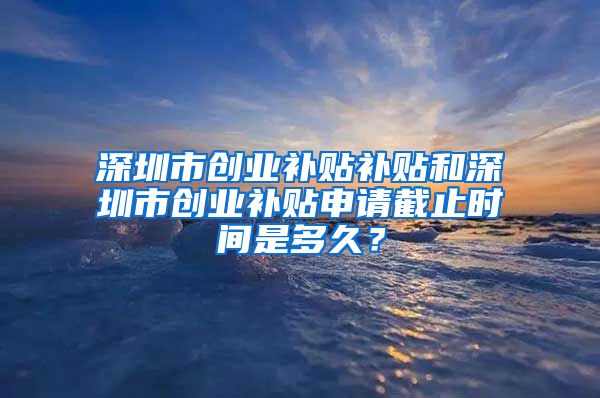 深圳市创业补贴补贴和深圳市创业补贴申请截止时间是多久？